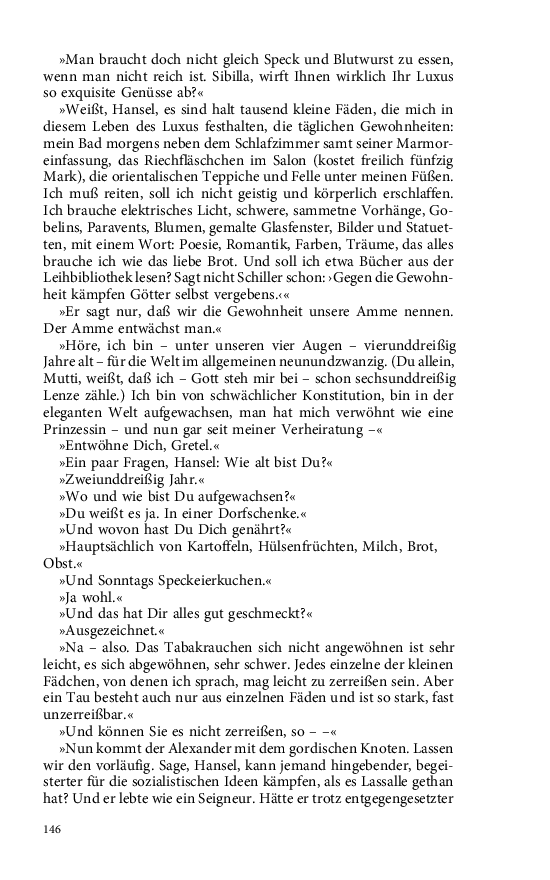 »Man braucht doch nicht gleich Speck und Blutwurst zu essen, wenn man nicht reich ist. Sibilla, wirft Ihnen wirklich Ihr Luxus so exquisite Genüsse ab?«

»Weißt, Hansel, es sind halt tausend kleine Fäden, die mich in diesem Leben des Luxus festhalten, die täglichen Gewohnheiten: mein Bad morgens neben dem Schlafzimmer samt seiner Marmoreinfassung, das Riechfläschchen im Salon (kostet freilich fünfzig Mark), die orientalischen Teppiche und Felle unter meinen Füßen. Ich muß reiten, soll ich nicht geistig und körperlich erschlaffen. Ich brauche elektrisches Licht, schwere, sammetne Vorhänge, Gobelins, Paravents, Blumen, gemalte Glasfenster, Bilder und Statuetten, mit einem Wort: Poesie, Romantik, Farben, Träume, das alles brauche ich wie das liebe Brot. Und soll ich etwa Bücher aus der Leihbibliothek lesen? Sagt nicht Schiller schon: ›Gegen die Gewohnheit kämpfen Götter selbst vergebens.‹«

»Er sagt nur, daß wir die Gewohnheit unsere Amme nennen. Der Amme entwächst man.«

»Höre, ich bin – unter unseren vier Augen – vierunddreißig Jahre alt – für die Welt im allgemeinen neunundzwanzig. (Du allein, Mutti, weißt, daß ich – Gott steh mir bei – schon sechsunddreißig Lenze zähle.) Ich bin von schwächlicher Konstitution, bin in der eleganten Welt aufgewachsen, man hat mich verwöhnt wie eine Prinzessin – und nun gar seit meiner Verheiratung –«

»Entwöhne Dich, Gretel.«

»Ein paar Fragen, Hansel: Wie alt bist Du?«

»Zweiunddreißig Jahr.«

»Wo und wie bist Du aufgewachsen?«

»Du weißt es ja. In einer Dorfschenke.«

»Und wovon hast Du Dich genährt?«

»Hauptsächlich von Kartoffeln, Hülsenfrüchten, Milch, Brot, Obst.«

»Und Sonntags Speckeierkuchen.«

»Ja wohl.«

»Und das hat Dir alles gut geschmeckt?«

»Ausgezeichnet.«

»Na – also. Das Tabakrauchen sich nicht angewöhnen ist sehr leicht, es sich abgewöhnen, sehr schwer. Jedes einzelne der kleinen Fädchen, von denen ich sprach, mag leicht zu zerreißen sein. Aber ein Tau besteht auch nur aus einzelnen Fäden und ist so stark, fast unzerreißbar.«

»Und können Sie es nicht zerreißen, so – –«

»Nun kommt der Alexander mit dem gordischen Knoten. Lassen wir den vorläufig. Sage, Hansel, kann jemand hingebender, begeisterter für die sozialistischen Ideen kämpfen, als es Lassalle gethan hat? Und er lebte wie ein Seigneur. Hätte er trotz entgegengesetzter

146